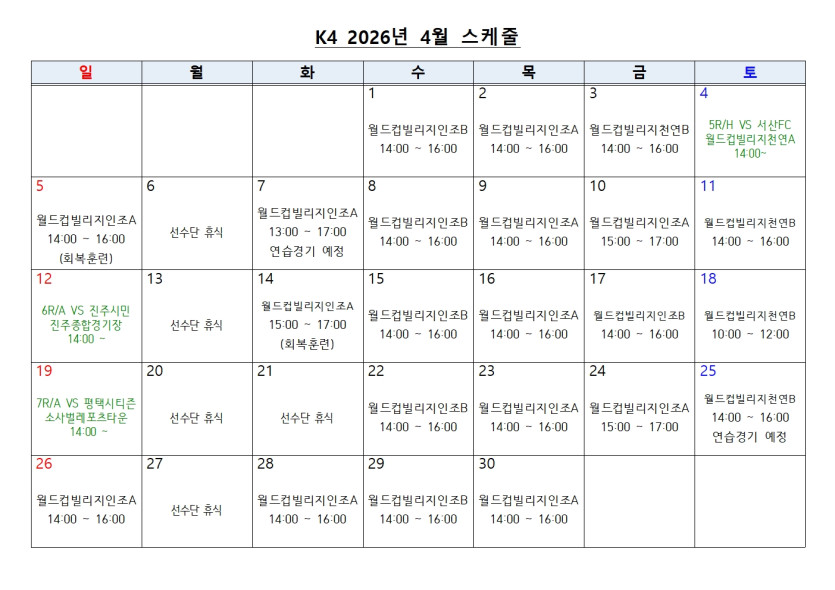 K4 2026년 4월 스케줄

| 일 | 월 | 화 | 수 | 목 | 금 | 토 |
|---|---|---|---|---|---|---|
| | | | 1 월드컵빌리지인조B 14:00 ~ 16:00 | 2 월드컵빌리지인조A 14:00 ~ 16:00 | 3 월드컵빌리지천연B 14:00 ~ 16:00 | 4 5R/H VS 서산FC 월드컵빌리지천연A 14:00~ |
| 5 월드컵빌리지인조A 14:00 ~ 16:00 (회복훈련) | 6 선수단 휴식 | 7 월드컵빌리지인조A 13:00 ~ 17:00 연습경기 예정 | 8 월드컵빌리지인조B 14:00 ~ 16:00 | 9 월드컵빌리지인조A 14:00 ~ 16:00 | 10 월드컵빌리지인조A 15:00 ~ 17:00 | 11 월드컵빌리지천연B 14:00 ~ 16:00 |
| 12 6R/A VS 진주시민 진주종합경기장 14:00 ~ | 13 선수단 휴식 | 14 월드컵빌리지인조A 15:00 ~ 17:00 (회복훈련) | 15 월드컵빌리지인조B 14:00 ~ 16:00 | 16 월드컵빌리지인조A 14:00 ~ 16:00 | 17 월드컵빌리지인조B 14:00 ~ 16:00 | 18 월드컵빌리지천연B 10:00 ~ 12:00 |
| 19 7R/A VS 평택시티즌 소사벌레포츠타운 14:00 ~ | 20 선수단 휴식 | 21 선수단 휴식 | 22 월드컵빌리지인조B 14:00 ~ 16:00 | 23 월드컵빌리지인조A 14:00 ~ 16:00 | 24 월드컵빌리지인조A 15:00 ~ 17:00 | 25 월드컵빌리지천연B 14:00 ~ 16:00 연습경기 예정 |
| 26 월드컵빌리지인조A 14:00 ~ 16:00 | 27 선수단 휴식 | 28 월드컵빌리지인조A 14:00 ~ 16:00 | 29 월드컵빌리지인조B 14:00 ~ 16:00 | 30 월드컵빌리지인조A 14:00 ~ 16:00 | | |